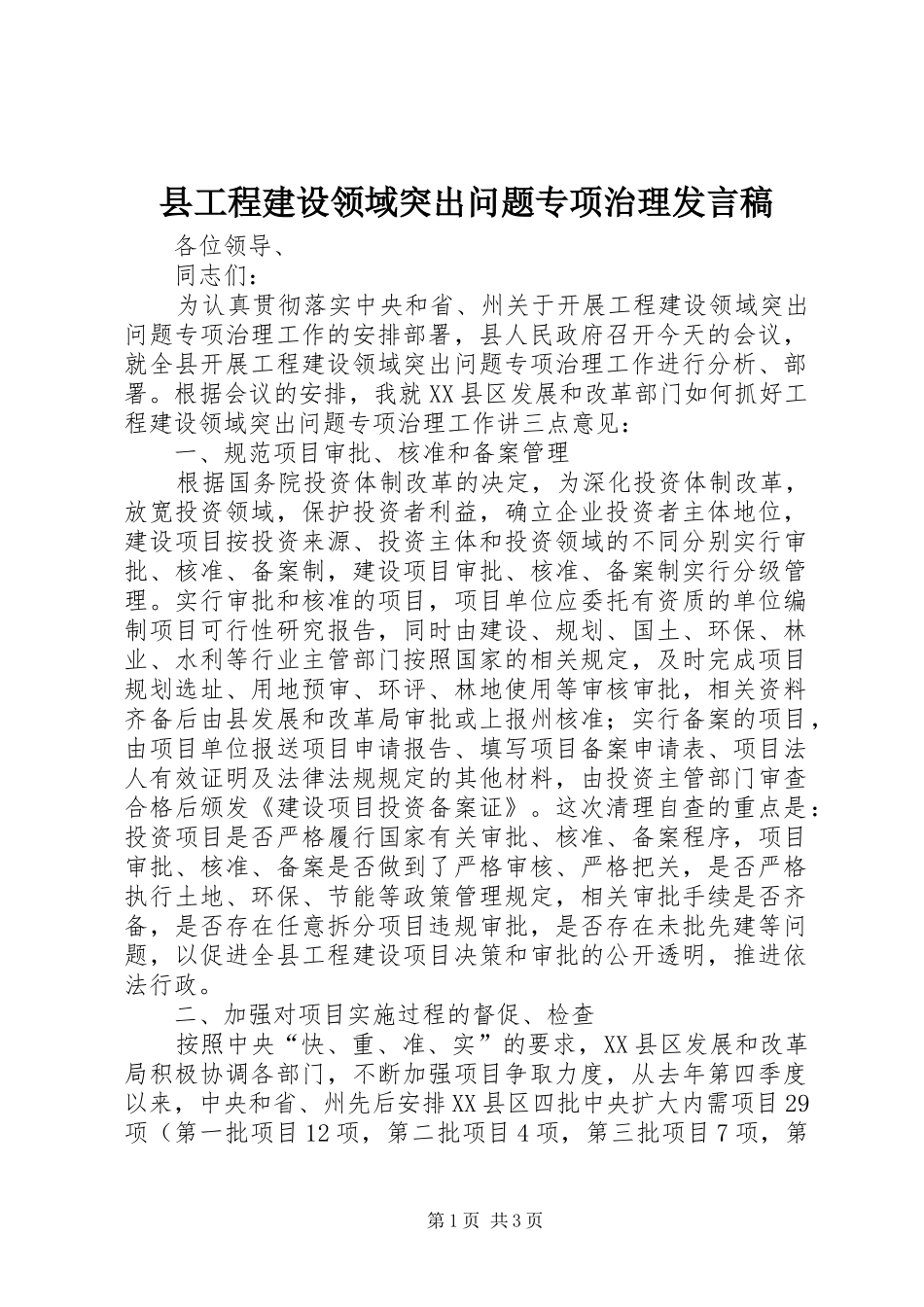 县工程建设领域突出问题专项治理发言稿

各位领导、

同志们：

为认真贯彻落实中央和省、州关于开展工程建设领域突出问题专项治理工作的安排部署，县人民政府召开今天的会议，就全县开展工程建设领域突出问题专项治理工作进行分析、部署。根据会议的安排，我就XX县区发展和改革部门如何抓好工程建设领域突出问题专项治理工作讲三点意见：

一、规范项目审批、核准和备案管理

根据国务院投资体制改革的决定，为深化投资体制改革，放宽投资领域，保护投资者利益，确立企业投资者主体地位，建设项目按投资来源、投资主体和投资领域的不同分别实行审批、核准、备案制，建设项目审批、核准、备案制实行分级管理。实行审批和核准的项目，项目单位应委托有资质的单位编制项目可行性研究报告，同时由建设、规划、国土、环保、林业、水利等行业主管部门按照国家的相关规定，及时完成项目规划选址、用地预审、环评、林地使用等审核审批，相关资料齐备后由县发展和改革局审批或上报州核准；实行备案的项目，由项目单位报送项目申请报告、填写项目备案申请表、项目法人有效证明及法律法规规定的其他材料，由投资主管部门审查合格后颁发《建设项目投资备案证》。这次清理自查的重点是：投资项目是否严格履行国家有关审批、核准、备案程序，项目审批、核准、备案是否做到了严格审核、严格把关，是否严格执行土地、环保、节能等政策管理规定，相关审批手续是否齐备，是否存在任意拆分项目违规审批，是否存在未批先建等问题，以促进全县工程建设项目决策和审批的公开透明，推进依法行政。

二、加强对项目实施过程的督促、检查

按照中央“快、重、准、实”的要求，XX县区发展和改革局积极协调各部门，不断加强项目争取力度，从去年第四季度以来，中央和省、州先后安排XX县区四批中央扩大内需项目29项（第一批项目12项，第二批项目4项，第三批项目7项，第

第1页 共3页